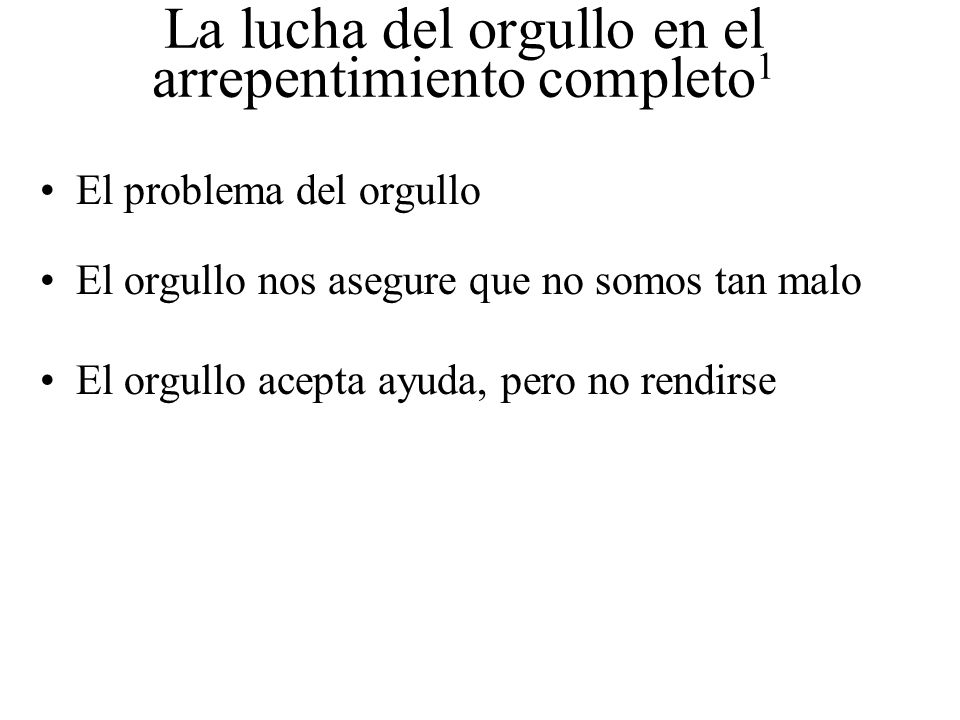 La lucha del orgullo en el arrepentimiento completo$^1$

• El problema del orgullo

• El orgullo nos asegure que no somos tan malo

• El orgullo acepta ayuda, pero no rendirse